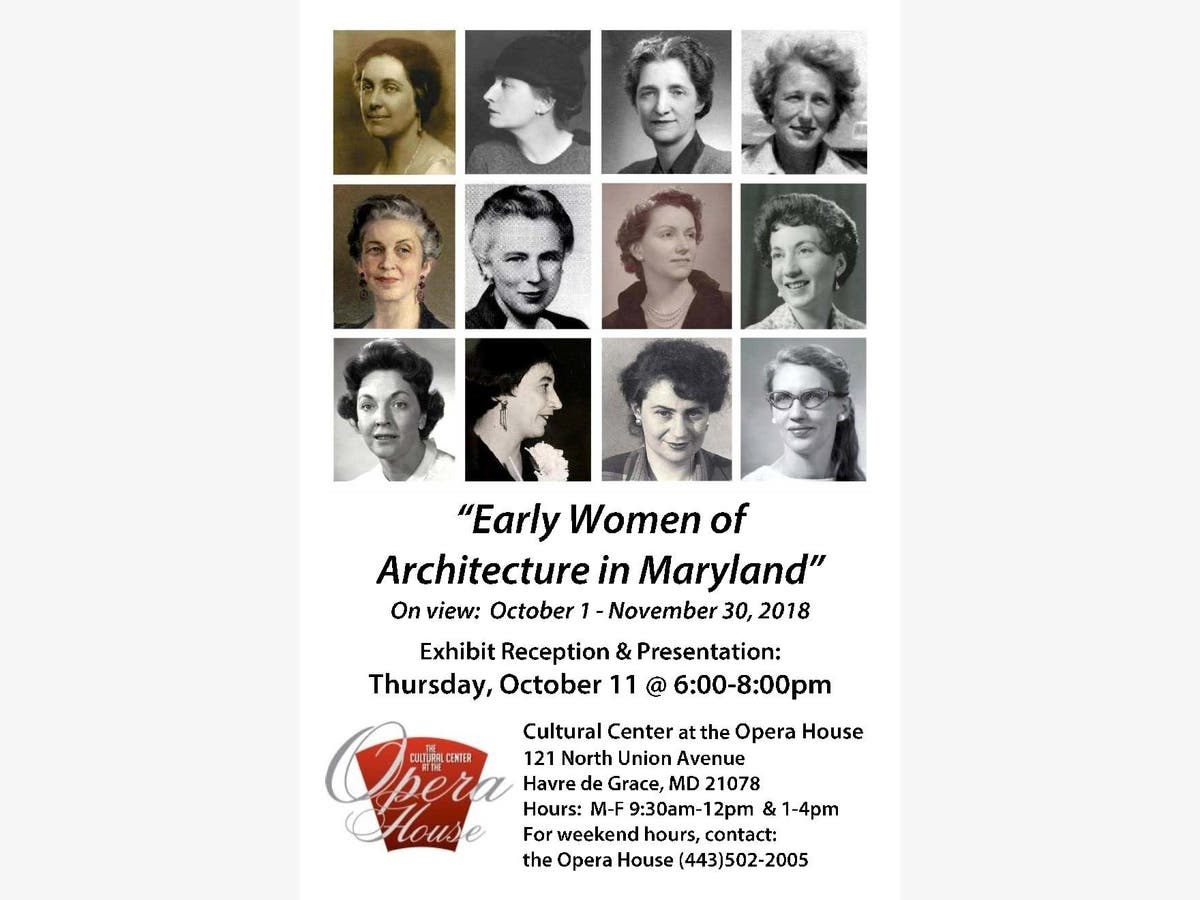 "Early Women of Architecture in Maryland"

On view: October 1 - November 30, 2018

Exhibit Reception & Presentation:
Thursday, October 11 @ 6:00-8:00pm

THE CULTURAL CENTER AT THE
Opera House

Cultural Center at the Opera House
121 North Union Avenue
Havre de Grace, MD 21078
Hours: M-F 9:30am-12pm & 1-4pm
For weekend hours, contact:
the Opera House (443)502-2005